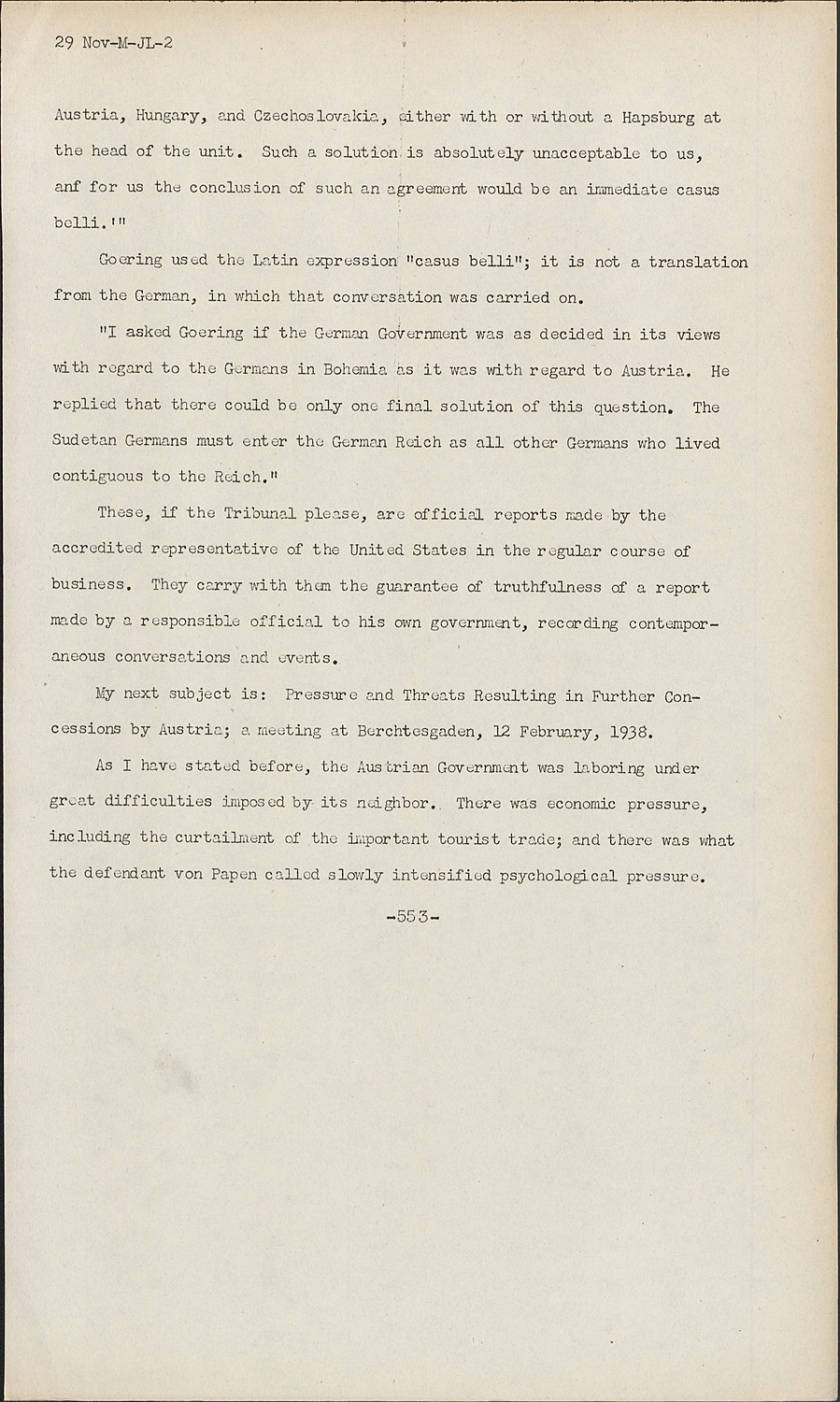 29 Nov-M-JL-2

Austria, Hungary, and Czechoslovakia, either with or without a Hapsburg at the head of the unit. Such a solution is absolutely unacceptable to us, anf for us the conclusion of such an agreement would be an immediate casus belli.'"

Goering used the Latin expression "casus belli"; it is not a translation from the German, in which that conversation was carried on.

"I asked Goering if the German Government was as decided in its views with regard to the Germans in Bohemia as it was with regard to Austria. He replied that there could be only one final solution of this question. The Sudetan Germans must enter the German Reich as all other Germans who lived contiguous to the Reich."

These, if the Tribunal please, are official reports made by the accredited representative of the United States in the regular course of business. They carry with them the guarantee of truthfulness of a report made by a responsible official to his own government, recording contemporaneous conversations and events.

My next subject is: Pressure and Threats Resulting in Further Concessions by Austria; a meeting at Berchtesgaden, 12 February, 1938.

As I have stated before, the Austrian Government was laboring under great difficulties imposed by its neighbor. There was economic pressure, including the curtailment of the important tourist trade; and there was what the defendant von Papen called slowly intensified psychological pressure.

-553-